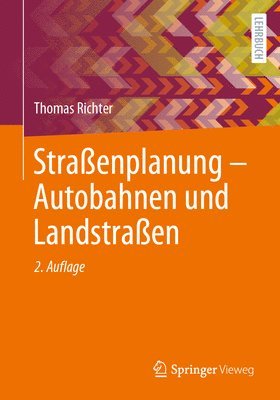 LEHRBUCH

Thomas Richter

Straßenplanung – Autobahnen und Landstraßen

2. Auflage

Springer Vieweg